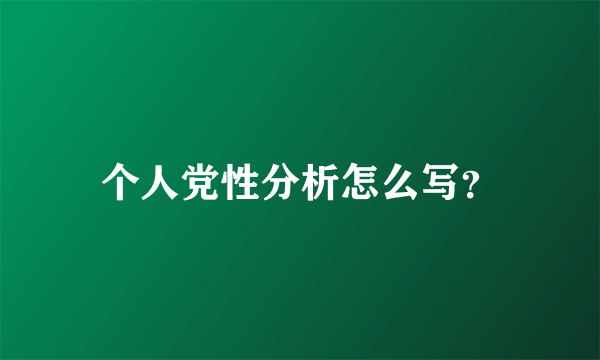 个人党性分析怎么写?